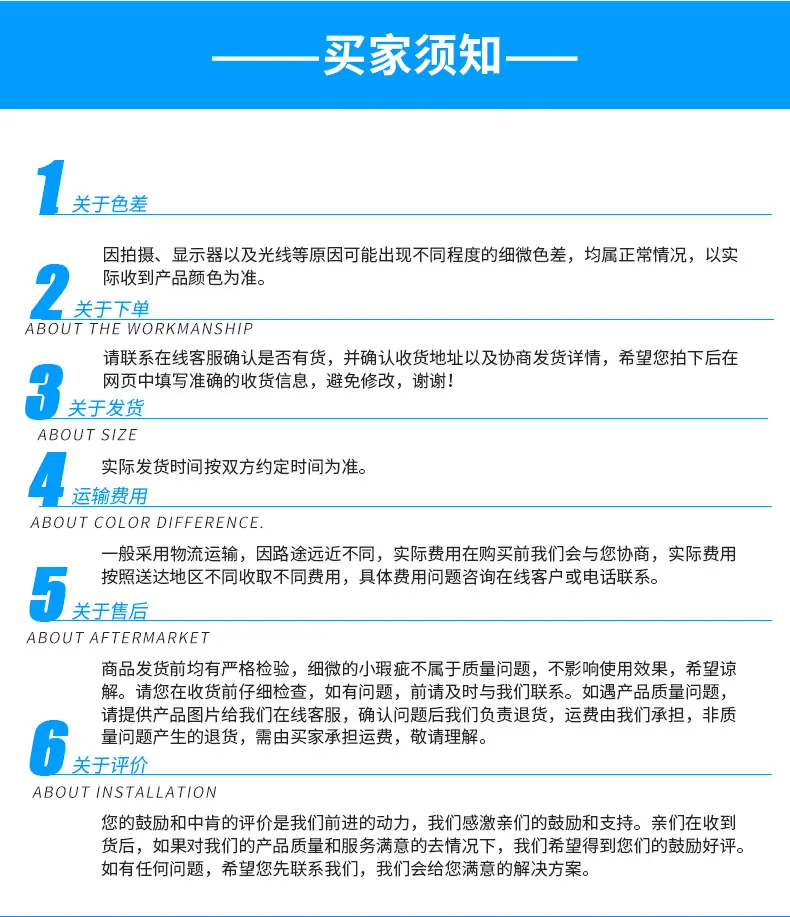 ——买家须知——

1 关于色差

因拍摄、显示器以及光线等原因可能出现不同程度的细微色差，均属正常情况，以实际收到产品颜色为准。

2 关于下单

ABOUT THE WORKMANSHIP

请联系在线客服确认是否有货，并确认收货地址以及协商发货详情，希望您拍下后在网页中填写准确的收货信息，避免修改，谢谢！

3 关于发货

ABOUT SIZE

实际发货时间按双方约定时间为准。

4 运输费用

ABOUT COLOR DIFFERENCE.

一般采用物流运输，因路途远近不同，实际费用在购买前我们会与您协商，实际费用按照送达地区不同收取不同费用，具体费用问题咨询在线客户或电话联系。

5 关于售后

ABOUT AFTERMARKET

商品发货前均有严格检验，细微的小瑕疵不属于质量问题，不影响使用效果，希望谅解。请您在收货前仔细检查，如有问题，前请及时与我们联系。如遇产品质量问题，请提供产品图片给我们在线客服，确认问题后我们负责退货，运费由我们承担，非质量问题产生的退货，需由买家承担运费，敬请理解。

6 关于评价

ABOUT INSTALLATION

您的鼓励和中肯的评价是我们前进的动力，我们感激亲们的鼓励和支持。亲们在收到货后，如果对我们的产品质量和服务满意的去情况下，我们希望得到您们的鼓励好评。如有任何问题，希望您先联系我们，我们会给您满意的解决方案。